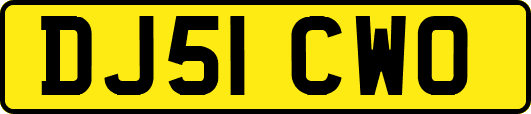 DJ51 CWO